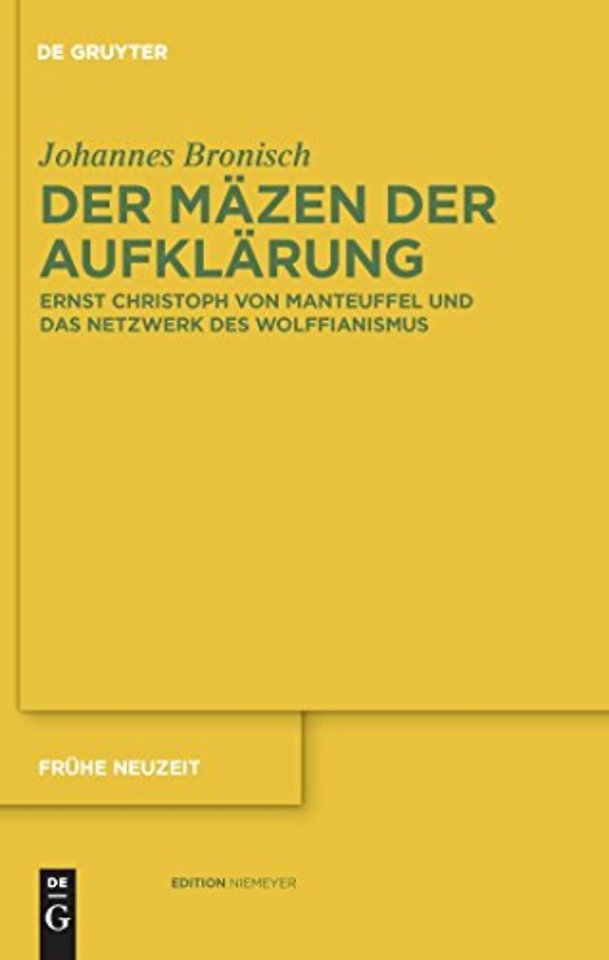 DE GRUYTER

Johannes Bronisch

DER MÄZEN DER AUFKLÄRUNG

ERNST CHRISTOPH VON MANTEUFFEL UND DAS NETZWERK DES WOLFFIANISMUS

FRÜHE NEUZEIT

DE G

EDITION NIEMEYER